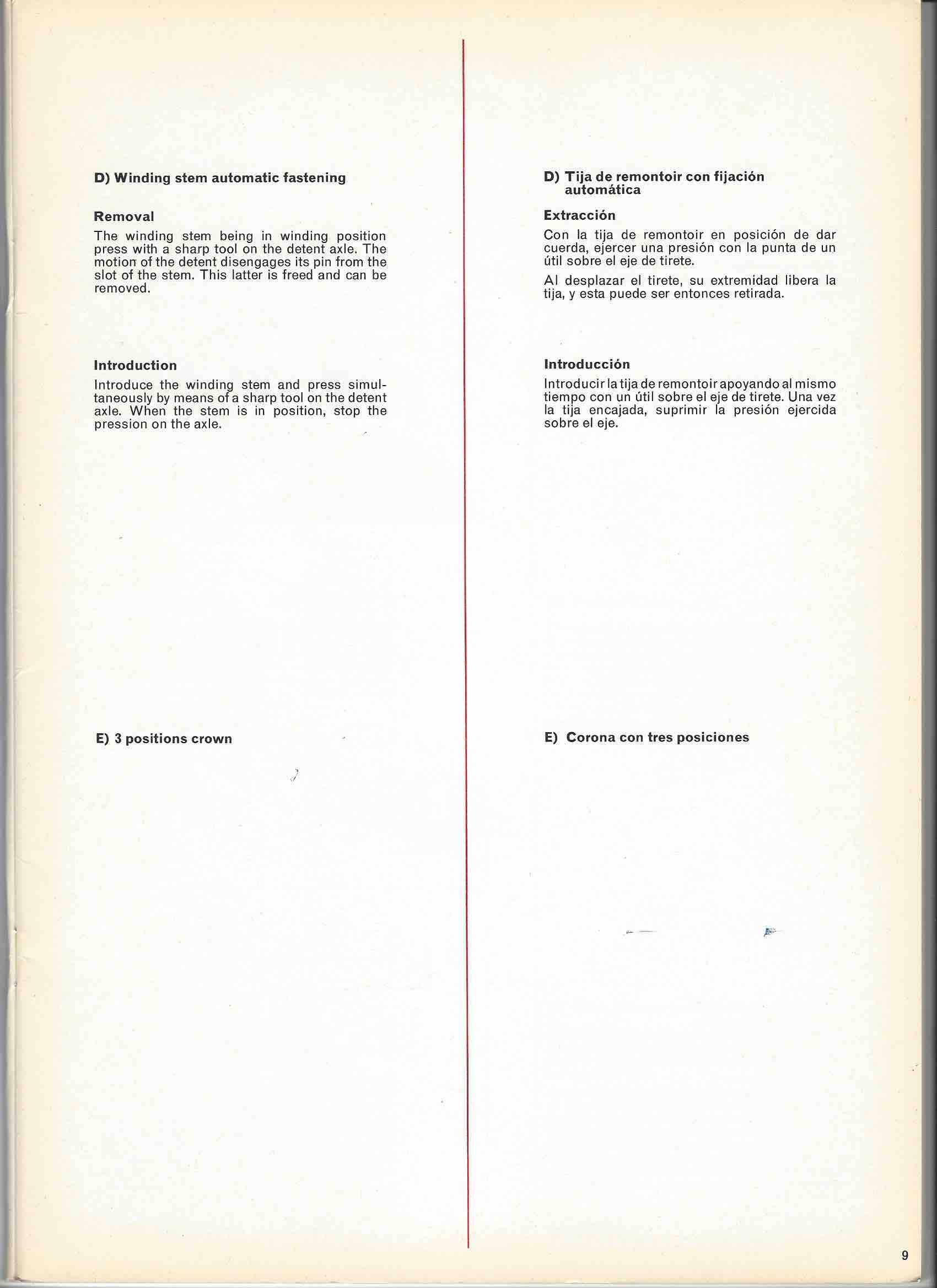 D) Winding stem automatic fastening

Removal

The winding stem being in winding position press with a sharp tool on the detent axle. The motion of the detent disengages its pin from the slot of the stem. This latter is freed and can be removed.

Introduction

Introduce the winding stem and press simultaneously by means of a sharp tool on the detent axle. When the stem is in position, stop the pression on the axle.

E) 3 positions crown

D) Tija de remontoir con fijación automática

Extracción

Con la tija de remontoir en posición de dar cuerda, ejercer una presión con la punta de un útil sobre el eje de tirete.

Al desplazar el tirete, su extremidad libera la tija, y esta puede ser entonces retirada.

Introducción

Introducir la tija de remontoir apoyando al mismo tiempo con un útil sobre el eje de tirete. Una vez la tija encajada, suprimir la presión ejercida sobre el eje.

E) Corona con tres posiciones

9